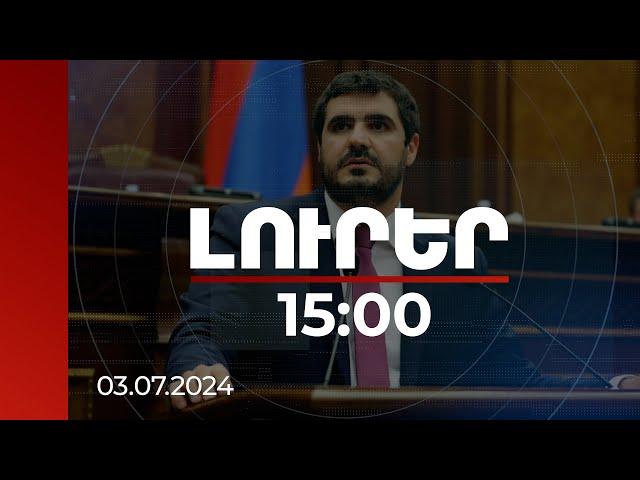 ԼՈՒՐԵՐ
15:00
03.07.2024